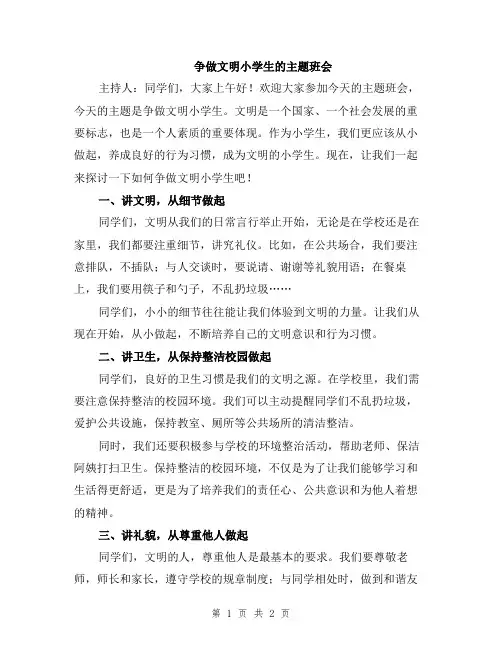 争做文明小学生的主题班会

主持人：同学们，大家上午好！欢迎大家参加今天的主题班会，今天的主题是争做文明小学生。文明是一个国家、一个社会发展的重要标志，也是一个人素质的重要体现。作为小学生，我们更应该从小做起，养成良好的行为习惯，成为文明的小学生。现在，让我们一起来探讨一下如何争做文明小学生吧！

一、讲文明，从细节做起

同学们，文明从我们的日常言行举止开始，无论是在学校还是在家里，我们都要注重细节，讲究礼仪。比如，在公共场合，我们要注意排队，不插队；与人交谈时，要说请、谢谢等礼貌用语；在餐桌上，我们要用筷子和勺子，不乱扔垃圾……

同学们，小小的细节往往能让我们体验到文明的力量。让我们从现在开始，从小做起，不断培养自己的文明意识和行为习惯。

二、讲卫生，从保持整洁校园做起

同学们，良好的卫生习惯是我们的文明之源。在学校里，我们需要注意保持整洁的校园环境。我们可以主动提醒同学们不乱扔垃圾，爱护公共设施，保持教室、厕所等公共场所的清洁整洁。

同时，我们还要积极参与学校的环境整治活动，帮助老师、保洁阿姨打扫卫生。保持整洁的校园环境，不仅是为了让我们能够学习和生活得更舒适，更是为了培养我们的责任心、公共意识和为他人着想的精神。

三、讲礼貌，从尊重他人做起

同学们，文明的人，尊重他人是最基本的要求。我们要尊敬老师，师长和家长，遵守学校的规章制度；与同学相处时，做到和谐友

第 1 页 共 2 页